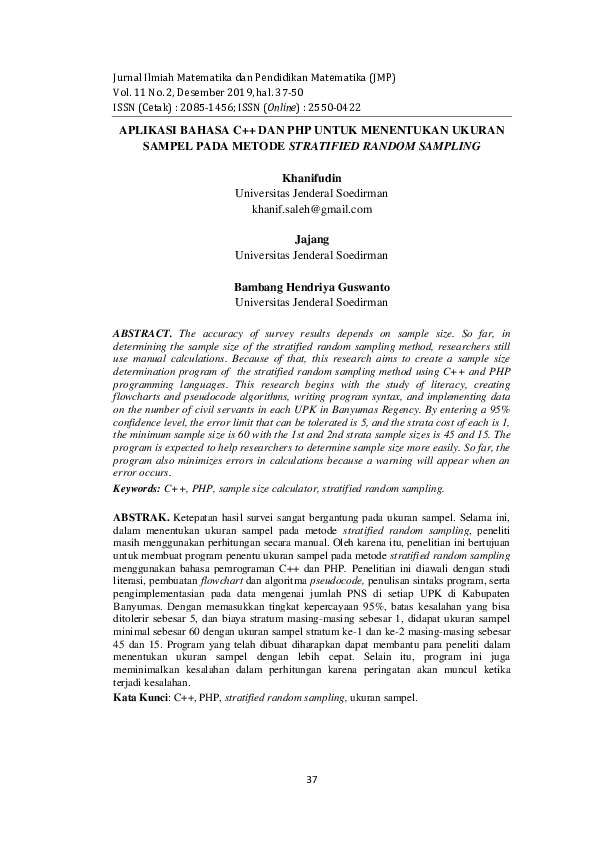 Jurnal Ilmiah Matematika dan Pendidikan Matematika (JMP)
Vol. 11 No. 2, Desember 2019, hal. 37-50
ISSN (Cetak) : 2085-1456; ISSN (Online) : 2550-0422

APLIKASI BAHASA C++ DAN PHP UNTUK MENENTUKAN UKURAN SAMPEL PADA METODE STRATIFIED RANDOM SAMPLING

Khanifudin
Universitas Jenderal Soedirman
khanif.saleh@gmail.com

Jajang
Universitas Jenderal Soedirman

Bambang Hendriya Guswanto
Universitas Jenderal Soedirman

ABSTRACT. The accuracy of survey results depends on sample size. So far, in determining the sample size of the stratified random sampling method, researchers still use manual calculations. Because of that, this research aims to create a sample size determination program of the stratified random sampling method using C++ and PHP programming languages. This research begins with the study of literacy, creating flowcharts and pseudocode algorithms, writing program syntax, and implementing data on the number of civil servants in each UPK in Banyumas Regency. By entering a 95% confidence level, the error limit that can be tolerated is 5, and the strata cost of each is 1, the minimum sample size is 60 with the 1st and 2nd strata sample sizes is 45 and 15. The program is expected to help researchers to determine sample size more easily. So far, the program also minimizes errors in calculations because a warning will appear when an error occurs.
Keywords: C++, PHP, sample size calculator, stratified random sampling.

ABSTRAK. Ketepatan hasil survei sangat bergantung pada ukuran sampel. Selama ini, dalam menentukan ukuran sampel pada metode stratified random sampling, peneliti masih menggunakan perhitungan secara manual. Oleh karena itu, penelitian ini bertujuan untuk membuat program penentu ukuran sampel pada metode stratified random sampling menggunakan bahasa pemrograman C++ dan PHP. Penelitian ini diawali dengan studi literasi, pembuatan flowchart dan algoritma pseudocode, penulisan sintaks program, serta pengimplementasian pada data mengenai jumlah PNS di setiap UPK di Kabupaten Banyumas. Dengan memasukkan tingkat kepercayaan 95%, batas kesalahan yang bisa ditolerir sebesar 5, dan biaya stratum masing-masing sebesar 1, didapat ukuran sampel minimal sebesar 60 dengan ukuran sampel stratum ke-1 dan ke-2 masing-masing sebesar 45 dan 15. Program yang telah dibuat diharapkan dapat membantu para peneliti dalam menentukan ukuran sampel dengan lebih cepat. Selain itu, program ini juga meminimalkan kesalahan dalam perhitungan karena peringatan akan muncul ketika terjadi kesalahan.
Kata Kunci: C++, PHP, stratified random sampling, ukuran sampel.

37